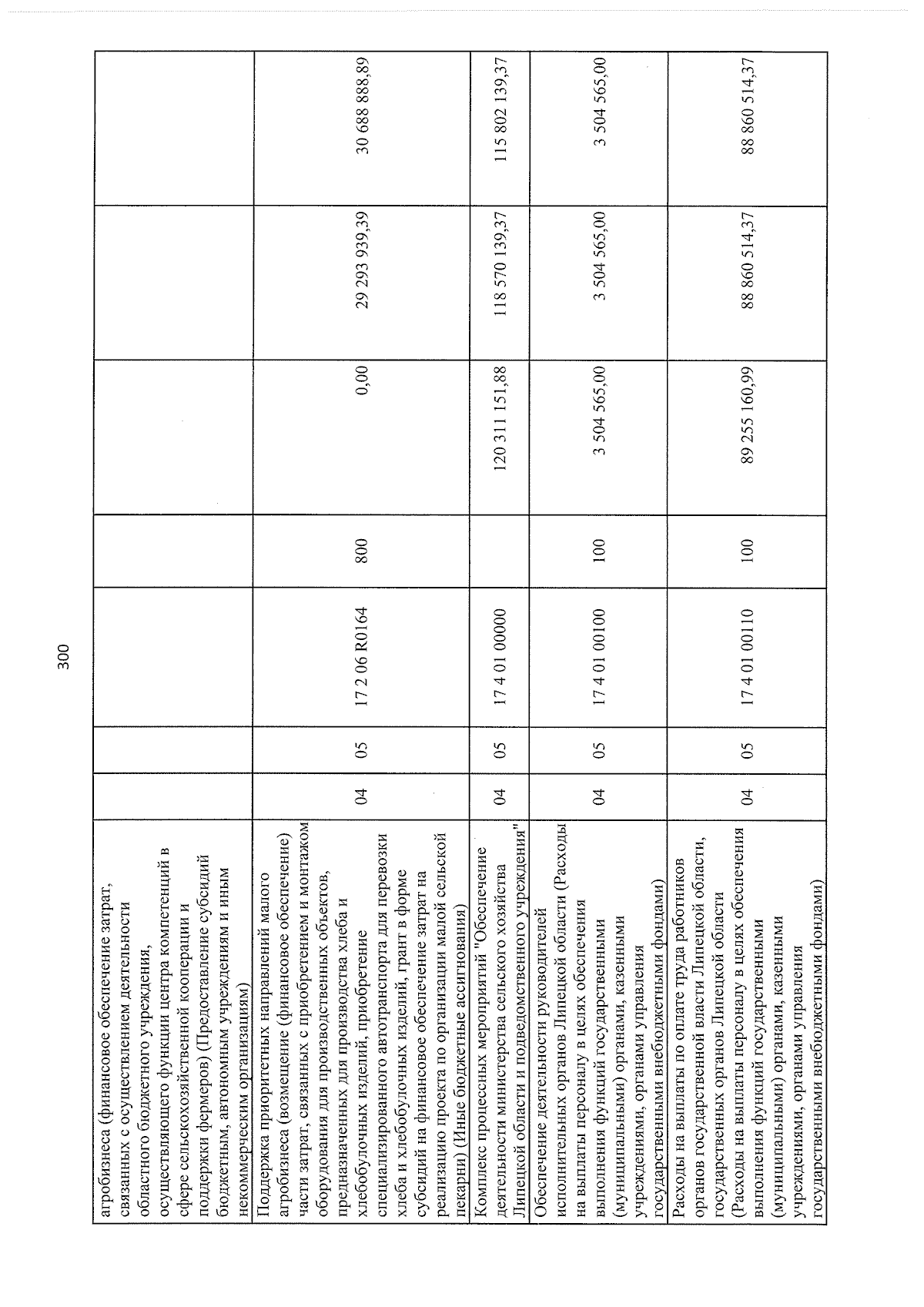 300

| агробизнеса (финансовое обеспечение затрат, связанных с осуществлением деятельности областного бюджетного учреждения, осуществляющего функции центра компетенций в сфере сельскохозяйственной кооперации и поддержки фермеров) (Предоставление субсидий бюджетным, автономным учреждениям и иным некоммерческим организациям) | | | | | | | |
|---|---|---|---|---|---|---|---|
| Поддержка приоритетных направлений малого агробизнеса (возмещение (финансовое обеспечение) части затрат, связанных с приобретением и монтажом оборудования для производственных объектов, предназначенных для производства хлеба и хлебобулочных изделий, приобретение специализированного автотранспорта для перевозки хлеба и хлебобулочных изделий, грант в форме субсидий на финансовое обеспечение затрат на реализацию проекта по организации малой сельской пекарни) (Иные бюджетные ассигнования) | 04 | 05 | 17 2 06 R0164 | 800 | 0,00 | 29 293 939,39 | 30 688 888,89 |
| Комплекс процессных мероприятий "Обеспечение деятельности министерства сельского хозяйства Липецкой области и подведомственного учреждения" | 04 | 05 | 17 4 01 00000 | | 120 311 151,88 | 118 570 139,37 | 115 802 139,37 |
| Обеспечение деятельности руководителей исполнительных органов Липецкой области (Расходы на выплаты персоналу в целях обеспечения выполнения функций государственными (муниципальными) органами, казенными учреждениями, органами управления государственными внебюджетными фондами) | 04 | 05 | 17 4 01 00100 | 100 | 3 504 565,00 | 3 504 565,00 | 3 504 565,00 |
| Расходы на выплаты по оплате труда работников органов государственной власти Липецкой области, государственных органов Липецкой области (Расходы на выплаты персоналу в целях обеспечения выполнения функций государственными (муниципальными) органами, казенными учреждениями, органами управления государственными внебюджетными фондами) | 04 | 05 | 17 4 01 00110 | 100 | 89 255 160,99 | 88 860 514,37 | 88 860 514,37 |